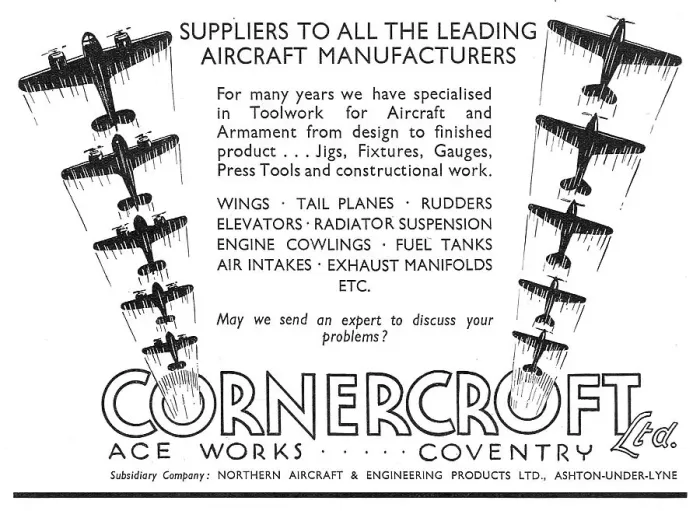 SUPPLIERS TO ALL THE LEADING AIRCRAFT MANUFACTURERS

For many years we have specialised in Toolwork for Aircraft and Armament from design to finished product . . . Jigs, Fixtures, Gauges, Press Tools and constructional work.

WINGS · TAIL PLANES · RUDDERS
ELEVATORS · RADIATOR SUSPENSION
ENGINE COWLINGS · FUEL TANKS
AIR INTAKES · EXHAUST MANIFOLDS
ETC.

May we send an expert to discuss your problems?

CORNERCROFT Ltd.
ACE WORKS · · · · COVENTRY

Subsidiary Company: NORTHERN AIRCRAFT & ENGINEERING PRODUCTS LTD., ASHTON-UNDER-LYNE